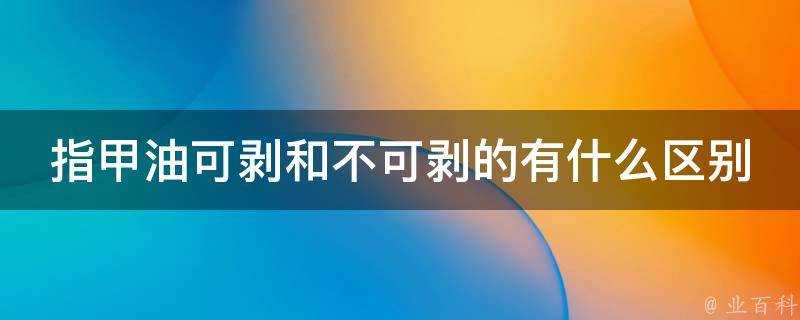 指甲油可剥和不可剥的有什么区别

@ 业百科